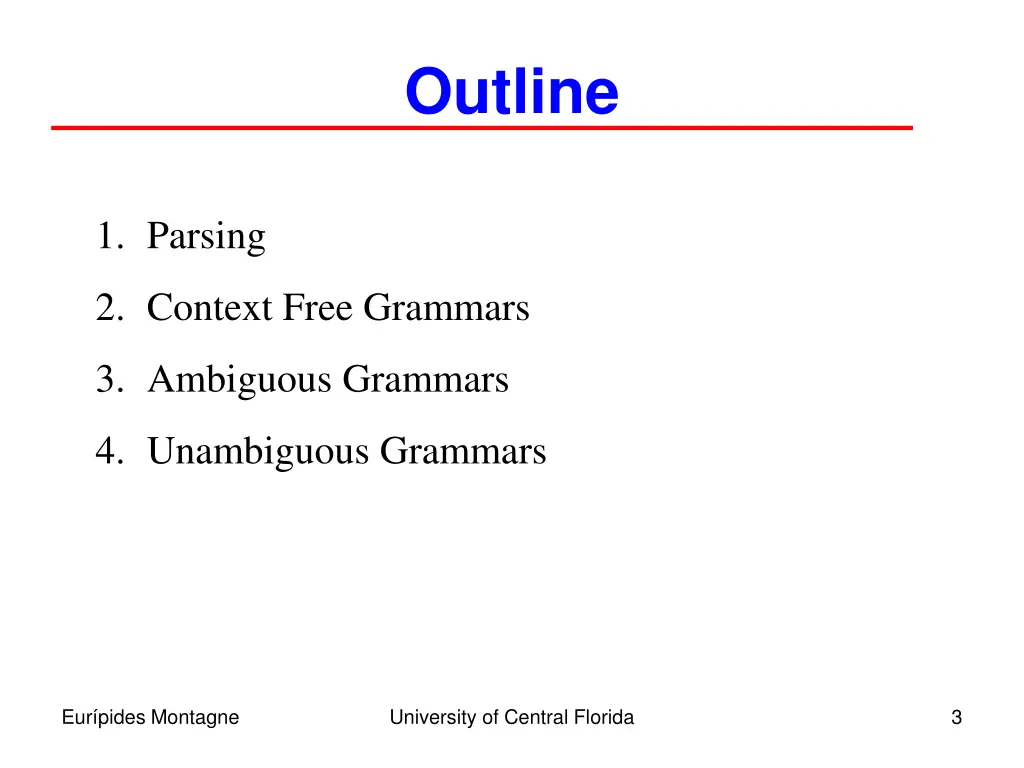 Outline

1. Parsing
2. Context Free Grammars
3. Ambiguous Grammars
4. Unambiguous Grammars

Eurípides Montagne University of Central Florida 3